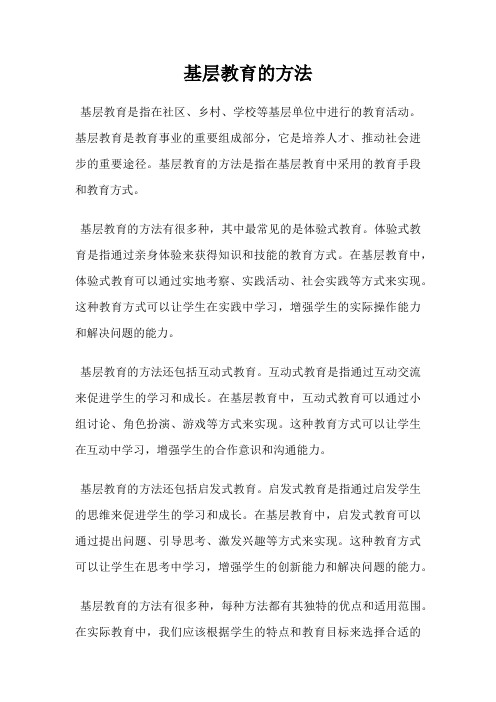 基层教育的方法

基层教育是指在社区、乡村、学校等基层单位中进行的教育活动。基层教育是教育事业的重要组成部分，它是培养人才、推动社会进步的重要途径。基层教育的方法是指在基层教育中采用的教育手段和教育方式。

基层教育的方法有很多种，其中最常见的是体验式教育。体验式教育是指通过亲身体验来获得知识和技能的教育方式。在基层教育中，体验式教育可以通过实地考察、实践活动、社会实践等方式来实现。这种教育方式可以让学生在实践中学习，增强学生的实际操作能力和解决问题的能力。

基层教育的方法还包括互动式教育。互动式教育是指通过互动交流来促进学生的学习和成长。在基层教育中，互动式教育可以通过小组讨论、角色扮演、游戏等方式来实现。这种教育方式可以让学生在互动中学习，增强学生的合作意识和沟通能力。

基层教育的方法还包括启发式教育。启发式教育是指通过启发学生的思维来促进学生的学习和成长。在基层教育中，启发式教育可以通过提出问题、引导思考、激发兴趣等方式来实现。这种教育方式可以让学生在思考中学习，增强学生的创新能力和解决问题的能力。

基层教育的方法有很多种，每种方法都有其独特的优点和适用范围。在实际教育中，我们应该根据学生的特点和教育目标来选择合适的